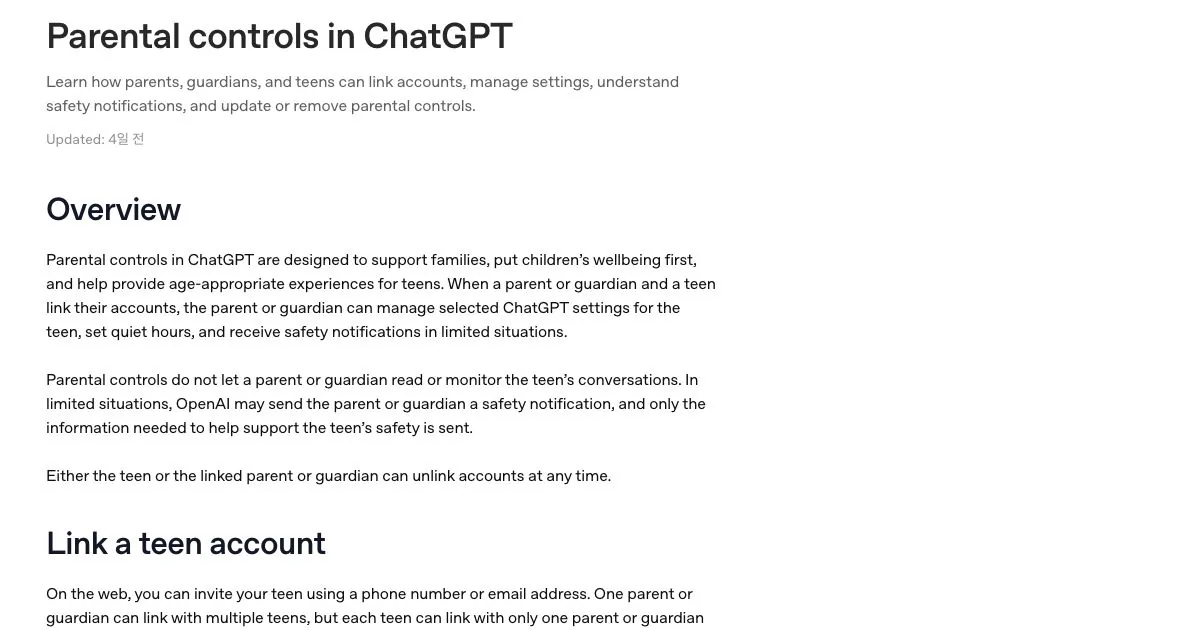 Parental controls in ChatGPT

Learn how parents, guardians, and teens can link accounts, manage settings, understand safety notifications, and update or remove parental controls.

Updated: 4일 전

Overview

Parental controls in ChatGPT are designed to support families, put children's wellbeing first, and help provide age-appropriate experiences for teens. When a parent or guardian and a teen link their accounts, the parent or guardian can manage selected ChatGPT settings for the teen, set quiet hours, and receive safety notifications in limited situations.

Parental controls do not let a parent or guardian read or monitor the teen's conversations. In limited situations, OpenAI may send the parent or guardian a safety notification, and only the information needed to help support the teen's safety is sent.

Either the teen or the linked parent or guardian can unlink accounts at any time.

Link a teen account

On the web, you can invite your teen using a phone number or email address. One parent or guardian can link with multiple teens, but each teen can link with only one parent or guardian